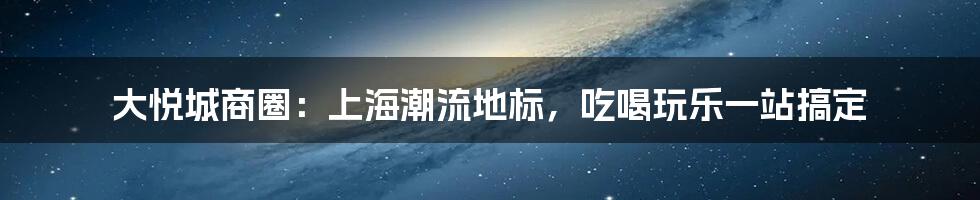 大悦城商圈：上海潮流地标，吃喝玩乐一站搞定